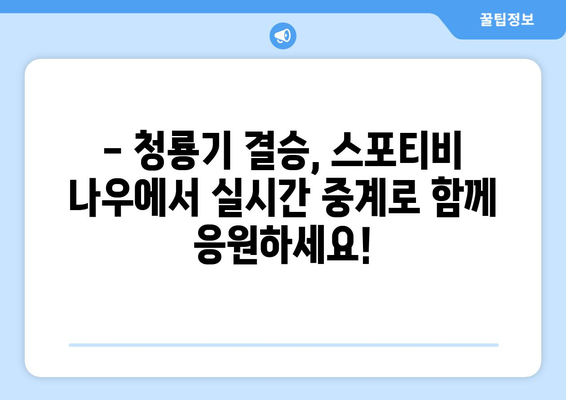 꿀팁정보

– 청룡기 결승, 스포티비 나우에서 실시간 중계로 함께 응원하세요!